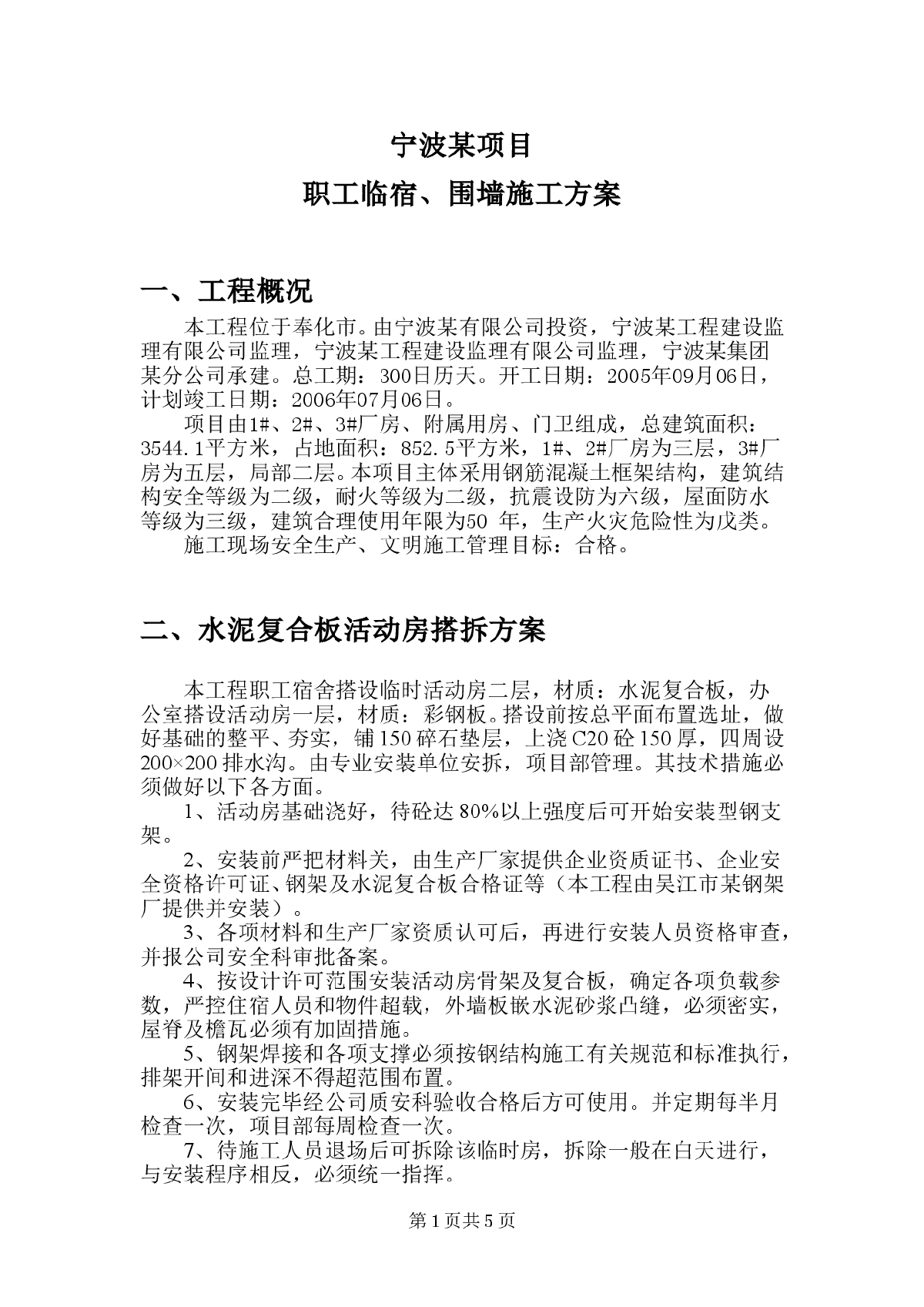 宁波某项目

职工临宿、围墙施工方案

一、工程概况

本工程位于奉化市。由宁波某有限公司投资，宁波某工程建设监理有限公司监理，宁波某工程建设监理有限公司监理，宁波某集团某分公司承建。总工期：300日历天。开工日期：2005年09月06日，计划竣工日期：2006年07月06日。

项目由1#、2#、3#厂房、附属用房、门卫组成，总建筑面积：3544.1平方米，占地面积：852.5平方米，1#、2#厂房为三层，3#厂房为五层，局部二层。本项目主体采用钢筋混凝土框架结构，建筑结构安全等级为二级，耐火等级为二级，抗震设防为六级，屋面防水等级为三级，建筑合理使用年限为50 年，生产火灾危险性为戊类。

施工现场安全生产、文明施工管理目标：合格。

二、水泥复合板活动房搭拆方案

本工程职工宿舍搭设临时活动房二层，材质：水泥复合板，办公室搭设活动房一层，材质：彩钢板。搭设前按总平面布置选址，做好基础的整平、夯实，铺150碎石垫层，上浇C20砼150厚，四周设200×200排水沟。由专业安装单位安拆，项目部管理。其技术措施必须做好以下各方面。

1、活动房基础浇好，待砼达80%以上强度后可开始安装型钢支架。

2、安装前严把材料关，由生产厂家提供企业资质证书、企业安全资格许可证、钢架及水泥复合板合格证等（本工程由吴江市某钢架厂提供并安装）。

3、各项材料和生产厂家资质认可后，再进行安装人员资格审查，并报公司安全科审批备案。

4、按设计许可范围安装活动房骨架及复合板，确定各项负载参数，严控住宿人员和物件超载，外墙板嵌水泥砂浆凸缝，必须密实，屋脊及檐瓦必须有加固措施。

5、钢架焊接和各项支撑必须按钢结构施工有关规范和标准执行，排架开间和进深不得超范围布置。

6、安装完毕经公司质安科验收合格后方可使用。并定期每半月检查一次，项目部每周检查一次。

7、待施工人员退场后可拆除该临时房，拆除一般在白天进行，与安装程序相反，必须统一指挥。

第1页共5页